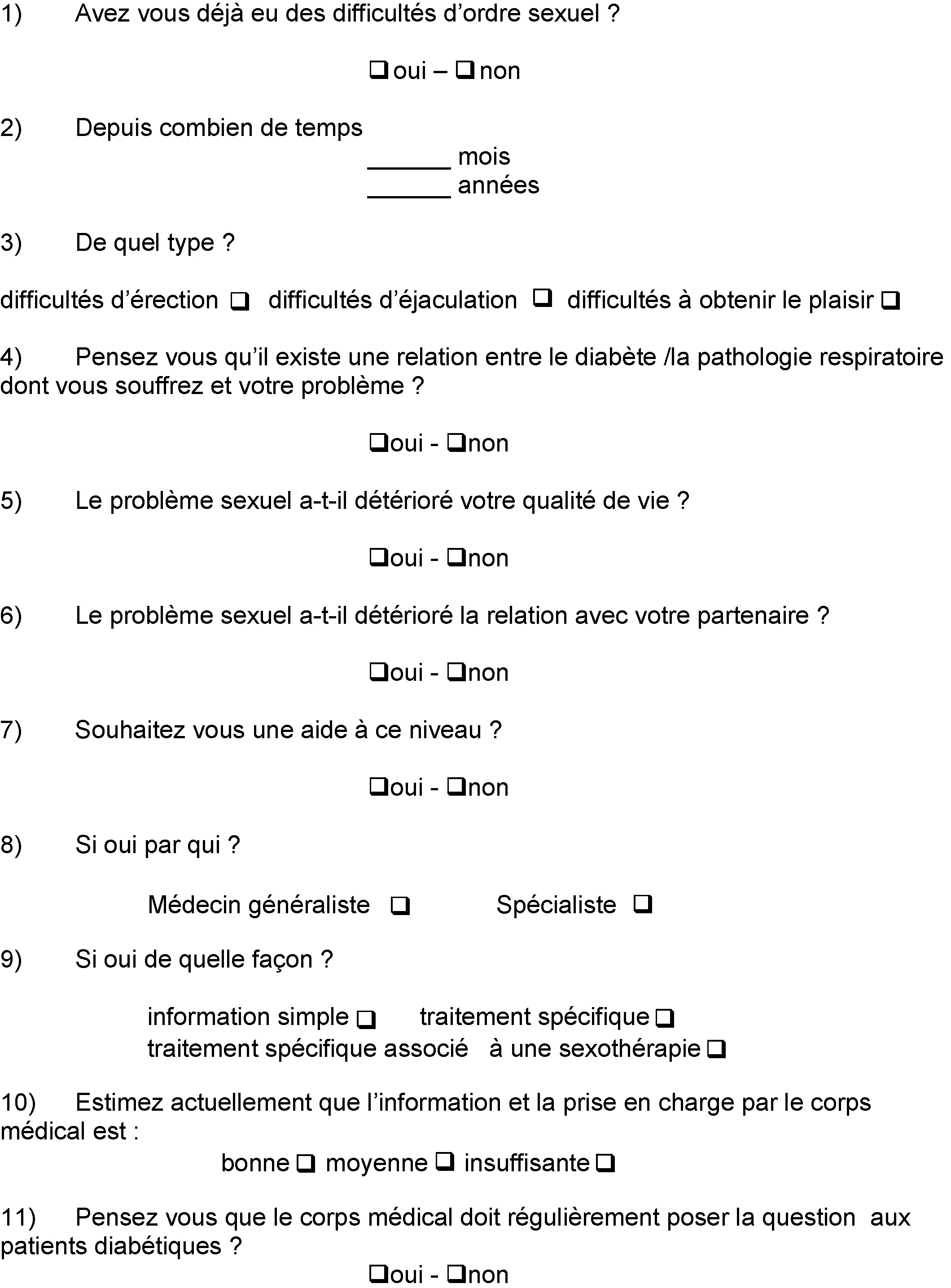 1) Avez vous déjà eu des difficultés d'ordre sexuel ?

❑ oui – ❑ non

2) Depuis combien de temps

______ mois
______ années

3) De quel type ?

difficultés d'érection ❑ difficultés d'éjaculation ❑ difficultés à obtenir le plaisir ❑

4) Pensez vous qu'il existe une relation entre le diabète /la pathologie respiratoire dont vous souffrez et votre problème ?

❑oui - ❑non

5) Le problème sexuel a-t-il détérioré votre qualité de vie ?

❑oui - ❑non

6) Le problème sexuel a-t-il détérioré la relation avec votre partenaire ?

❑oui - ❑non

7) Souhaitez vous une aide à ce niveau ?

❑oui - ❑non

8) Si oui par qui ?

Médecin généraliste ❑ Spécialiste ❑

9) Si oui de quelle façon ?

information simple ❑ traitement spécifique ❑
traitement spécifique associé à une sexothérapie ❑

10) Estimez actuellement que l'information et la prise en charge par le corps médical est :

bonne ❑ moyenne ❑ insuffisante ❑

11) Pensez vous que le corps médical doit régulièrement poser la question aux patients diabétiques ?

❑oui - ❑non